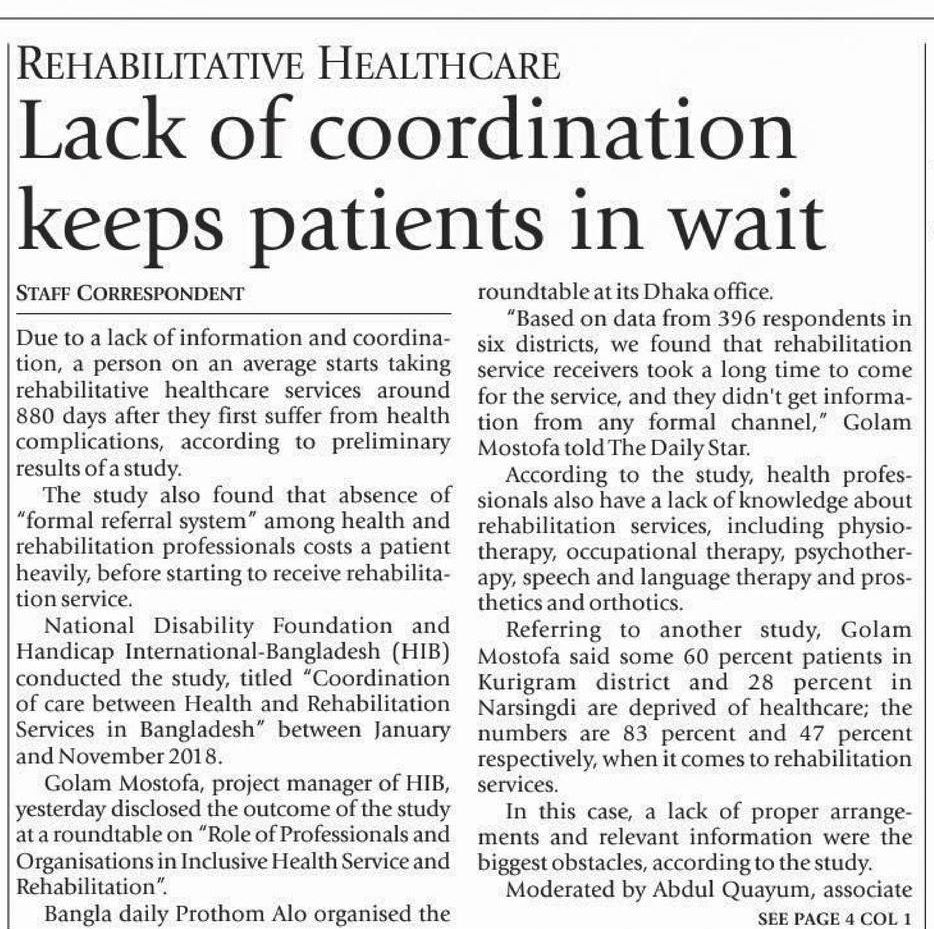 REHABILITATIVE HEALTHCARE

Lack of coordination keeps patients in wait

STAFF CORRESPONDENT

Due to a lack of information and coordination, a person on an average starts taking rehabilitative healthcare services around 880 days after they first suffer from health complications, according to preliminary results of a study.

The study also found that absence of "formal referral system" among health and rehabilitation professionals costs a patient heavily, before starting to receive rehabilitation service.

National Disability Foundation and Handicap International-Bangladesh (HIB) conducted the study, titled "Coordination of care between Health and Rehabilitation Services in Bangladesh" between January and November 2018.

Golam Mostofa, project manager of HIB, yesterday disclosed the outcome of the study at a roundtable on "Role of Professionals and Organisations in Inclusive Health Service and Rehabilitation".

Bangla daily Prothom Alo organised the roundtable at its Dhaka office.

"Based on data from 396 respondents in six districts, we found that rehabilitation service receivers took a long time to come for the service, and they didn't get information from any formal channel," Golam Mostofa told The Daily Star.

According to the study, health professionals also have a lack of knowledge about rehabilitation services, including physiotherapy, occupational therapy, psychotherapy, speech and language therapy and prosthetics and orthotics.

Referring to another study, Golam Mostofa said some 60 percent patients in Kurigram district and 28 percent in Narsingdi are deprived of healthcare; the numbers are 83 percent and 47 percent respectively, when it comes to rehabilitation services.

In this case, a lack of proper arrangements and relevant information were the biggest obstacles, according to the study.

Moderated by Abdul Quayum, associate

SEE PAGE 4 COL 1